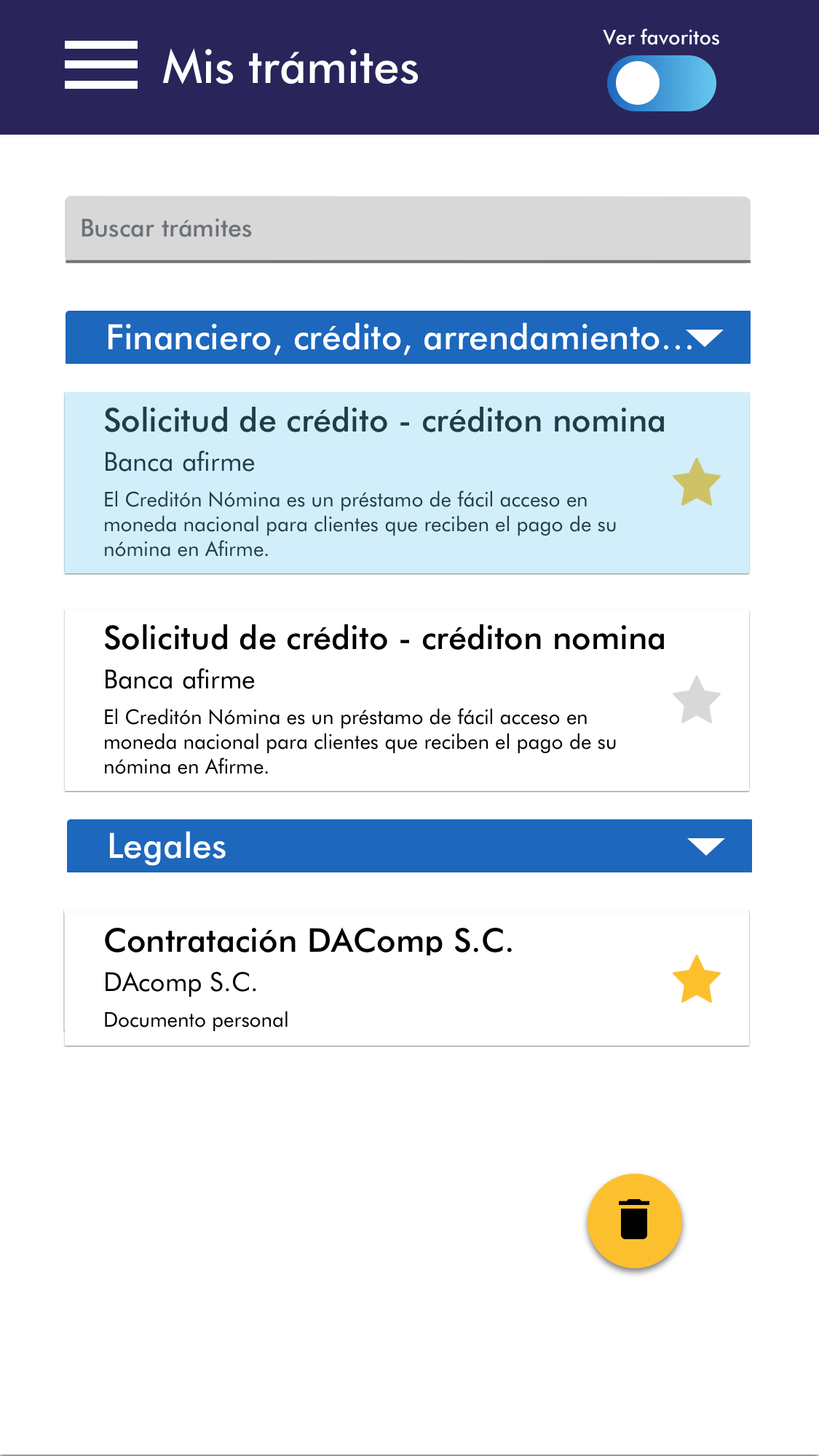 Mis trámites

Ver favoritos

Buscar trámites

Financiero, crédito, arrendamiento...

Solicitud de crédito - créditon nomina
Banca afirme
El Creditón Nómina es un préstamo de fácil acceso en moneda nacional para clientes que reciben el pago de su nómina en Afirme.

Solicitud de crédito - créditon nomina
Banca afirme
El Creditón Nómina es un préstamo de fácil acceso en moneda nacional para clientes que reciben el pago de su nómina en Afirme.

Legales

Contratación DAComp S.C.
DAcomp S.C.
Documento personal